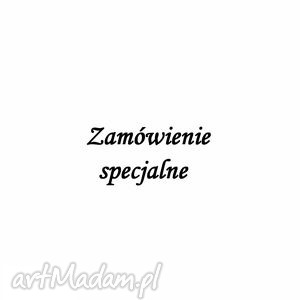 Zamówienie specjalne

artMadam.pl